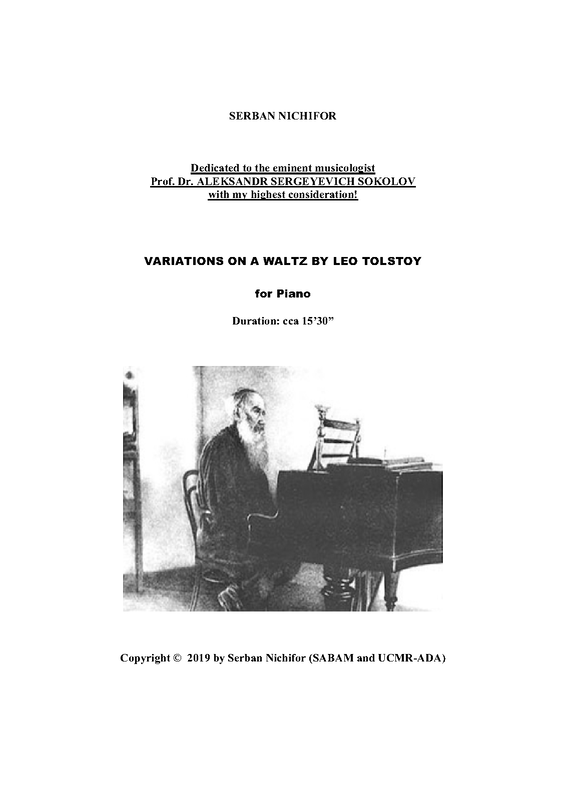 SERBAN NICHIFOR

Dedicated to the eminent musicologist
Prof. Dr. ALEKSANDR SERGEYEVICH SOKOLOV
with my highest consideration!

VARIATIONS ON A WALTZ BY LEO TOLSTOY

for Piano

Duration: cca 15'30"

Copyright © 2019 by Serban Nichifor (SABAM and UCMR-ADA)